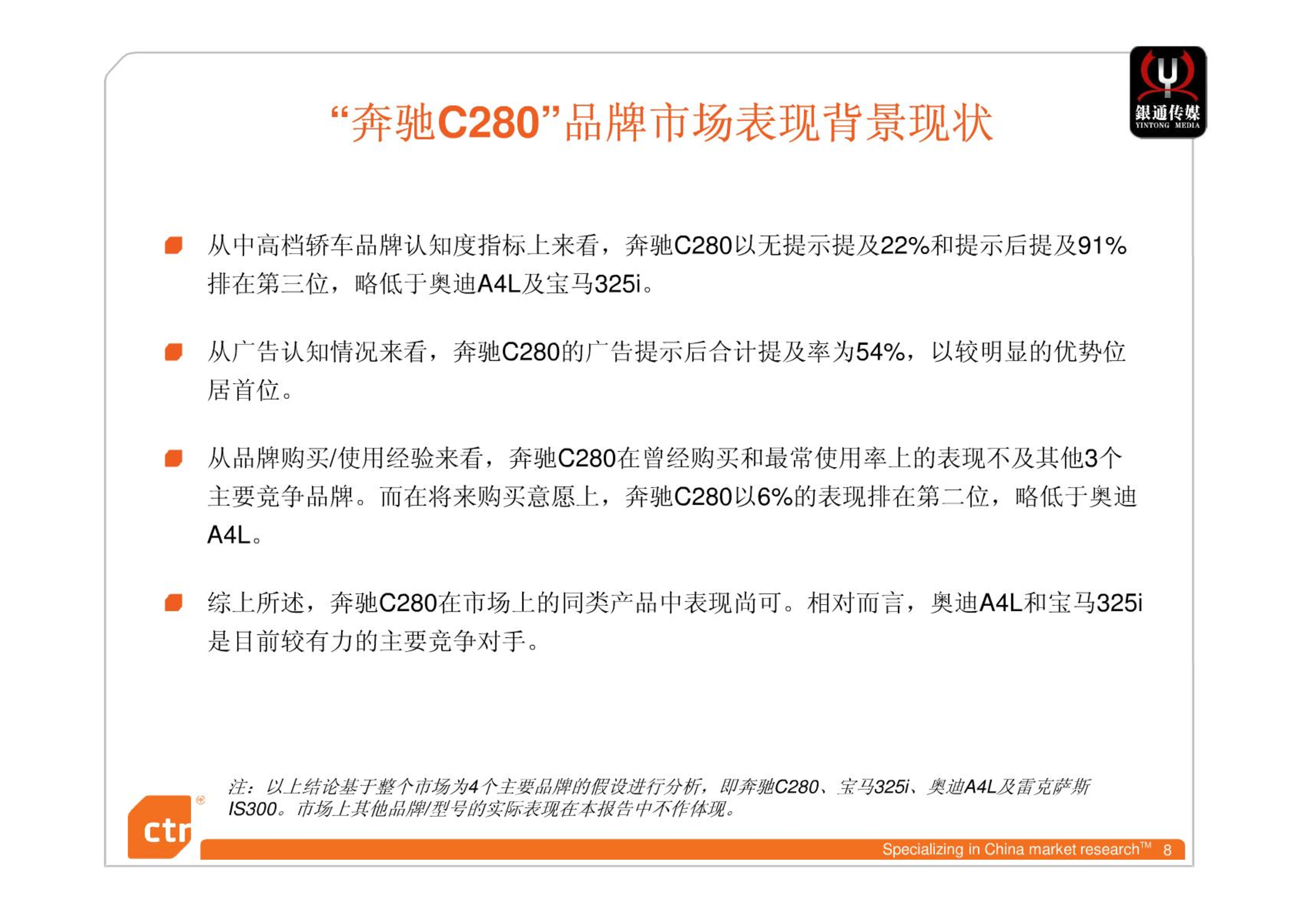 銀通传媒
YINTONG MEDIA

“奔驰C280”品牌市场表现背景现状

从中高档轿车品牌认知度指标上来看，奔驰C280以无提示提及22%和提示后提及91%排在第三位，略低于奥迪A4L及宝马325i。

从广告认知情况来看，奔驰C280的广告提示后合计提及率为54%，以较明显的优势位居首位。

从品牌购买/使用经验来看，奔驰C280在曾经购买和最常使用率上的表现不及其他3个主要竞争品牌。而在将来购买意愿上，奔驰C280以6%的表现排在第二位，略低于奥迪A4L。

综上所述，奔驰C280在市场上的同类产品中表现尚可。相对而言，奥迪A4L和宝马325i是目前较有力的主要竞争对手。

注：以上结论基于整个市场为4个主要品牌的假设进行分析，即奔驰C280、宝马325i、奥迪A4L及雷克萨斯IS300。市场上其他品牌/型号的实际表现在本报告中不作体现。

ctr

Specializing in China market research™ 8